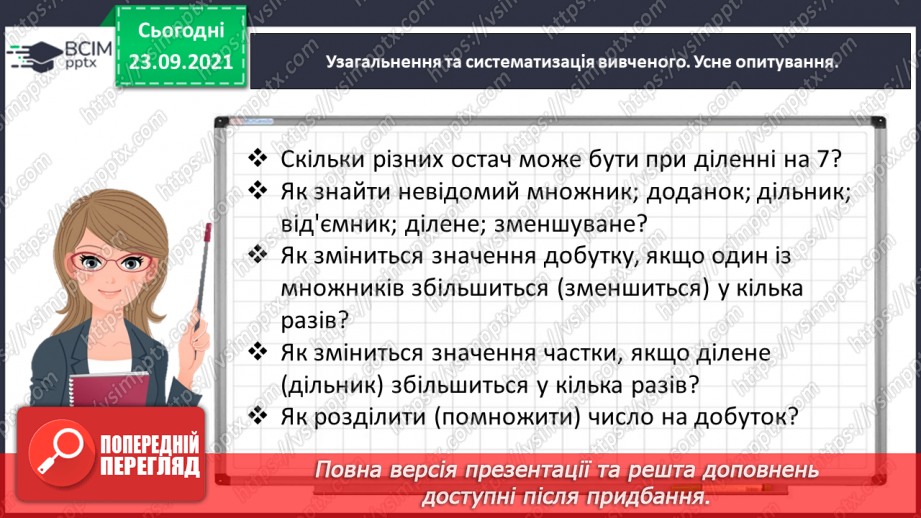 ВСІМ pptx

Сьогодні 23.09.2021

Узагальнення та систематизація вивченого. Усне опитування.

❖ Скільки різних остач може бути при діленні на 7?
❖ Як знайти невідомий множник; доданок; дільник; від'ємник; ділене; зменшуване?
❖ Як зміниться значення добутку, якщо один із множників збільшиться (зменшиться) у кілька разів?
❖ Як зміниться значення частки, якщо ділене (дільник) збільшиться у кілька разів?
❖ Як розділити (помножити) число на добуток?

ПОПЕРЕДНІЙ ПЕРЕГЛЯД

Повна версія презентації та решта доповнень доступні після придбання.

https://vsimpptx.com